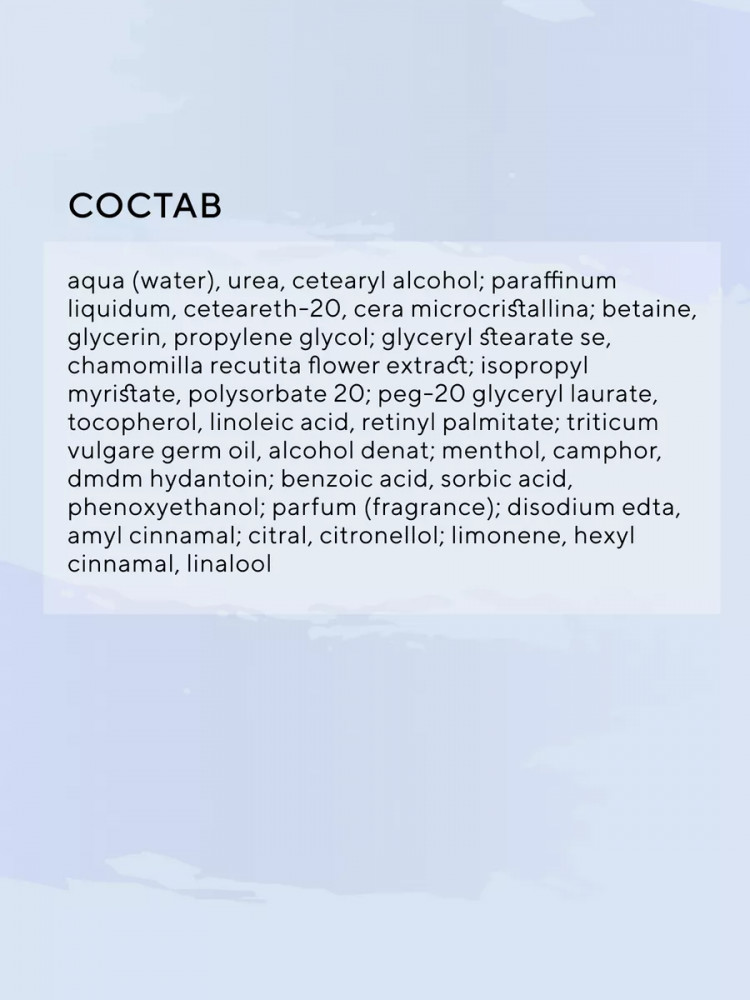 СОСТАВ

aqua (water), urea, cetearyl alcohol; paraffinum liquidum, ceteareth-20, cera microcristallina; betaine, glycerin, propylene glycol; glyceryl stearate se, chamomilla recutita flower extract; isopropyl myristate, polysorbate 20; peg-20 glyceryl laurate, tocopherol, linoleic acid, retinyl palmitate; triticum vulgare germ oil, alcohol denat; menthol, camphor, dmdm hydantoin; benzoic acid, sorbic acid, phenoxyethanol; parfum (fragrance); disodium edta, amyl cinnamal; citral, citronellol; limonene, hexyl cinnamal, linalool